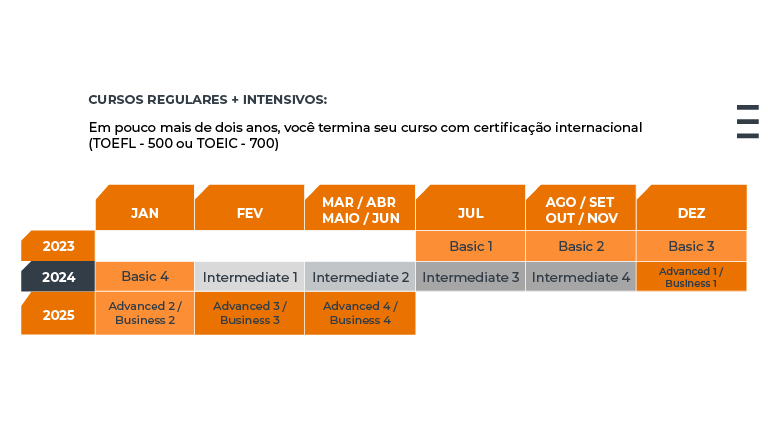 CURSOS REGULARES + INTENSIVOS:

Em pouco mais de dois anos, você termina seu curso com certificação internacional (TOEFL - 500 ou TOEIC - 700)

| | JAN | FEV | MAR / ABR MAIO / JUN | JUL | AGO / SET OUT / NOV | DEZ |
|---|---|---|---|---|---|---|
| 2023 | | | | Basic 1 | Basic 2 | Basic 3 |
| 2024 | Basic 4 | Intermediate 1 | Intermediate 2 | Intermediate 3 | Intermediate 4 | Advanced 1 / Business 1 |
| 2025 | Advanced 2 / Business 2 | Advanced 3 / Business 3 | Advanced 4 / Business 4 | | | |